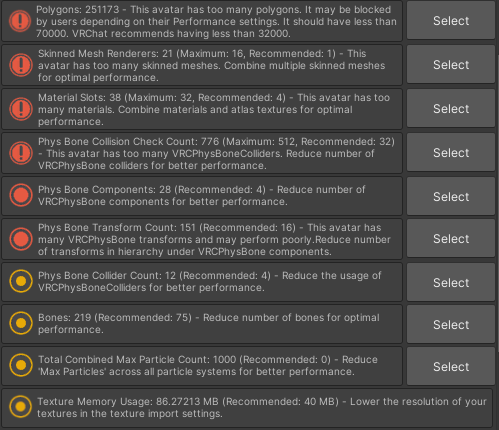 Polygons: 251173 - This avatar has too many polygons. It may be blocked by users depending on their Performance settings. It should have less than 70000. VRChat recommends having less than 32000.

Select

Skinned Mesh Renderers: 21 (Maximum: 16, Recommended: 1) - This avatar has too many skinned meshes. Combine multiple skinned meshes for optimal performance.

Select

Material Slots: 38 (Maximum: 32, Recommended: 4) - This avatar has too many materials. Combine materials and atlas textures for optimal performance.

Select

Phys Bone Collision Check Count: 776 (Maximum: 512, Recommended: 32) - This avatar has too many VRCPhysBoneColliders. Reduce number of VRCPhysBone colliders for better performance.

Select

Phys Bone Components: 28 (Recommended: 4) - Reduce number of VRCPhysBone components for better performance.

Select

Phys Bone Transform Count: 151 (Recommended: 16) - This avatar has many VRCPhysBone transforms and may perform poorly.Reduce number of transforms in hierarchy under VRCPhysBone components.

Select

Phys Bone Collider Count: 12 (Recommended: 4) - Reduce the usage of VRCPhysBoneColliders for better performance.

Select

Bones: 219 (Recommended: 75) - Reduce number of bones for optimal performance.

Select

Total Combined Max Particle Count: 1000 (Recommended: 0) - Reduce 'Max Particles' across all particle systems for better performance.

Select

Texture Memory Usage: 86.27213 MB (Recommended: 40 MB) - Lower the resolution of your textures in the texture import settings.